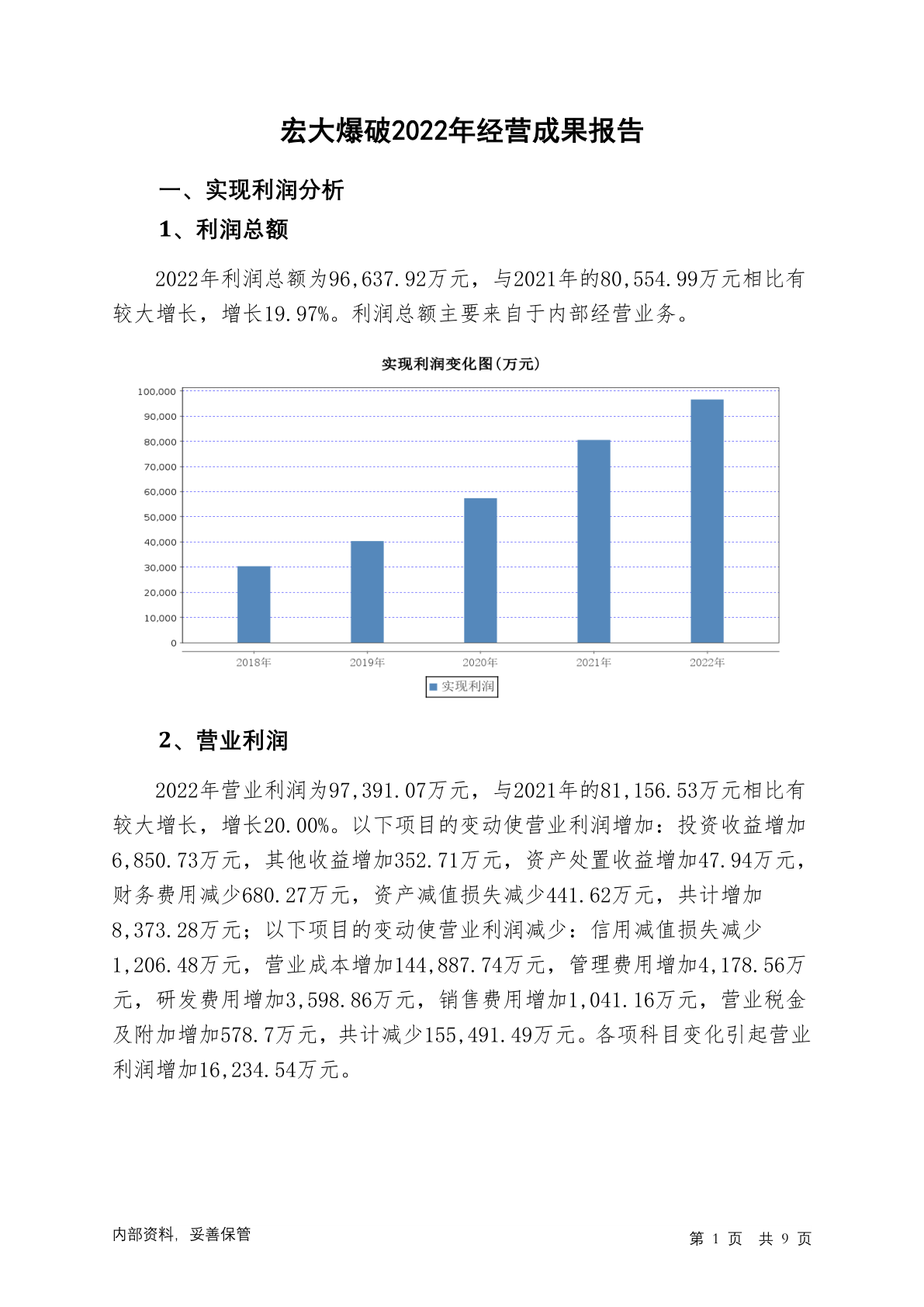 宏大爆破2022年经营成果报告

一、实现利润分析

1、利润总额

2022年利润总额为96,637.92万元，与2021年的80,554.99万元相比有较大增长，增长19.97%。利润总额主要来自于内部经营业务。

实现利润变化图(万元)

100,000
90,000
80,000
70,000
60,000
50,000
40,000
30,000
20,000
10,000
0

2018年 2019年 2020年 2021年 2022年

实现利润

2、营业利润

2022年营业利润为97,391.07万元，与2021年的81,156.53万元相比有较大增长，增长20.00%。以下项目的变动使营业利润增加：投资收益增加6,850.73万元，其他收益增加352.71万元，资产处置收益增加47.94万元，财务费用减少680.27万元，资产减值损失减少441.62万元，共计增加8,373.28万元；以下项目的变动使营业利润减少：信用减值损失减少1,206.48万元，营业成本增加144,887.74万元，管理费用增加4,178.56万元，研发费用增加3,598.86万元，销售费用增加1,041.16万元，营业税金及附加增加578.7万元，共计减少155,491.49万元。各项科目变化引起营业利润增加16,234.54万元。

内部资料，妥善保管

第 1 页 共 9 页